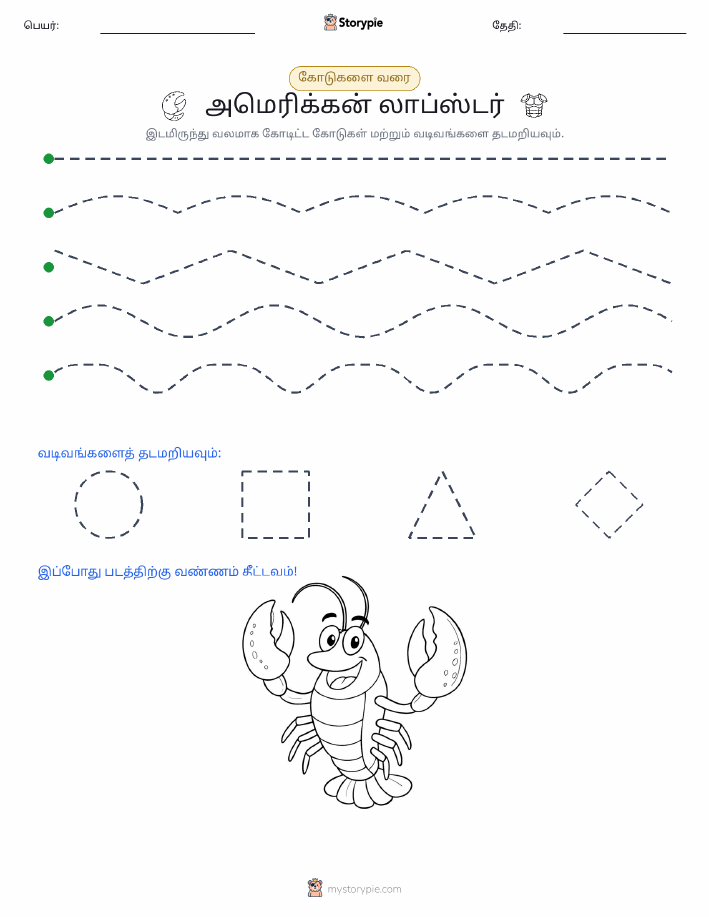 பெயர்: Storypie தேதி:

கோடுகளை வரை

அமெரிக்கன் லாப்ஸ்டர்

இடமிருந்து வலமாக கோடிட்ட கோடுகள் மற்றும் வடிவங்களை தடமறியவும்.

வடிவங்களைத் தடமறியவும்:

இப்போது படத்திற்கு வண்ணம் தீட்டவும்!

mystorypie.com